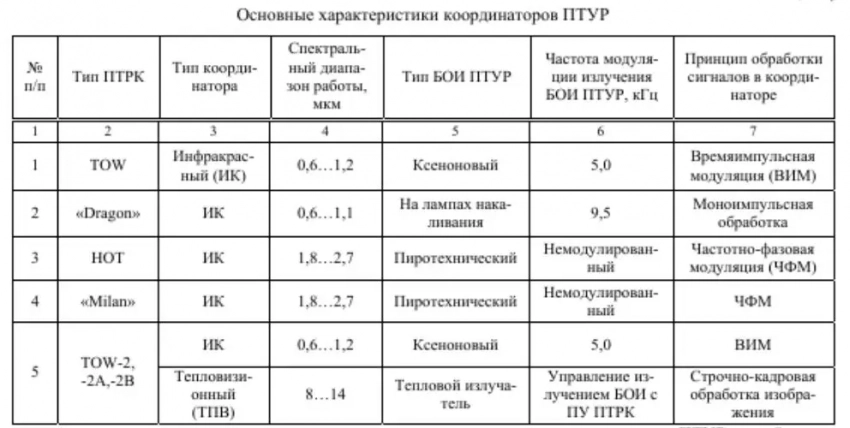 Основные характеристики координаторов ПТУР

| № п/п | Тип ПТРК | Тип координатора | Спектральный диапазон работы, мкм | Тип БОИ ПТУР | Частота модуляции излучения БОИ ПТУР, кГц | Принцип обработки сигналов в координаторе |
|---|---|---|---|---|---|---|
| 1 | 2 | 3 | 4 | 5 | 6 | 7 |
| 1 | TOW | Инфракрасный (ИК) | 0,6…1,2 | Ксеноновый | 5,0 | Времяимпульсная модуляция (ВИМ) |
| 2 | «Dragon» | ИК | 0,6…1,1 | На лампах накаливания | 9,5 | Моноимпульсная обработка |
| 3 | HOT | ИК | 1,8…2,7 | Пиротехнический | Немодулированный | Частотно-фазовая модуляция (ЧФМ) |
| 4 | «Milan» | ИК | 1,8…2,7 | Пиротехнический | Немодулированный | ЧФМ |
| 5 | TOW-2, -2A,-2B | ИК | 0,6…1,2 | Ксеноновый | 5,0 | ВИМ |
|  |  | Тепловизионный (ТПВ) | 8…14 | Тепловой излучатель | Управление излучением БОИ с ПУ ПТРК | Строчно-кадровая обработка изображения |